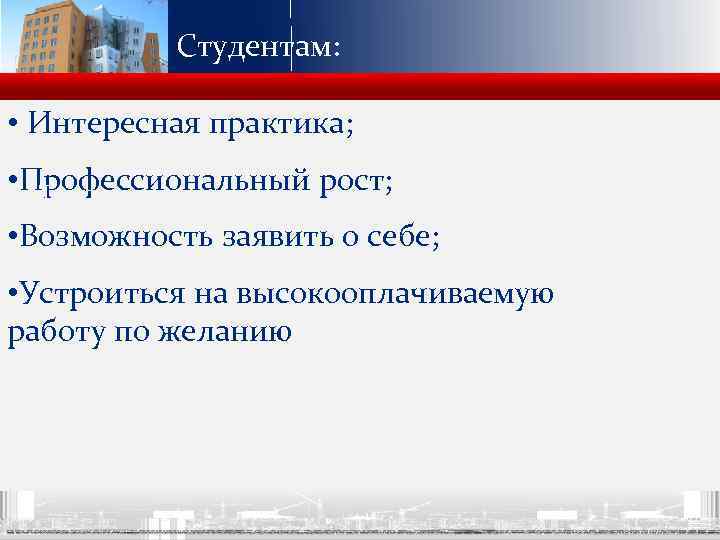 Студентам:

• Интересная практика;

•Профессиональный рост;

•Возможность заявить о себе;

•Устроиться на высокооплачиваемую работу по желанию